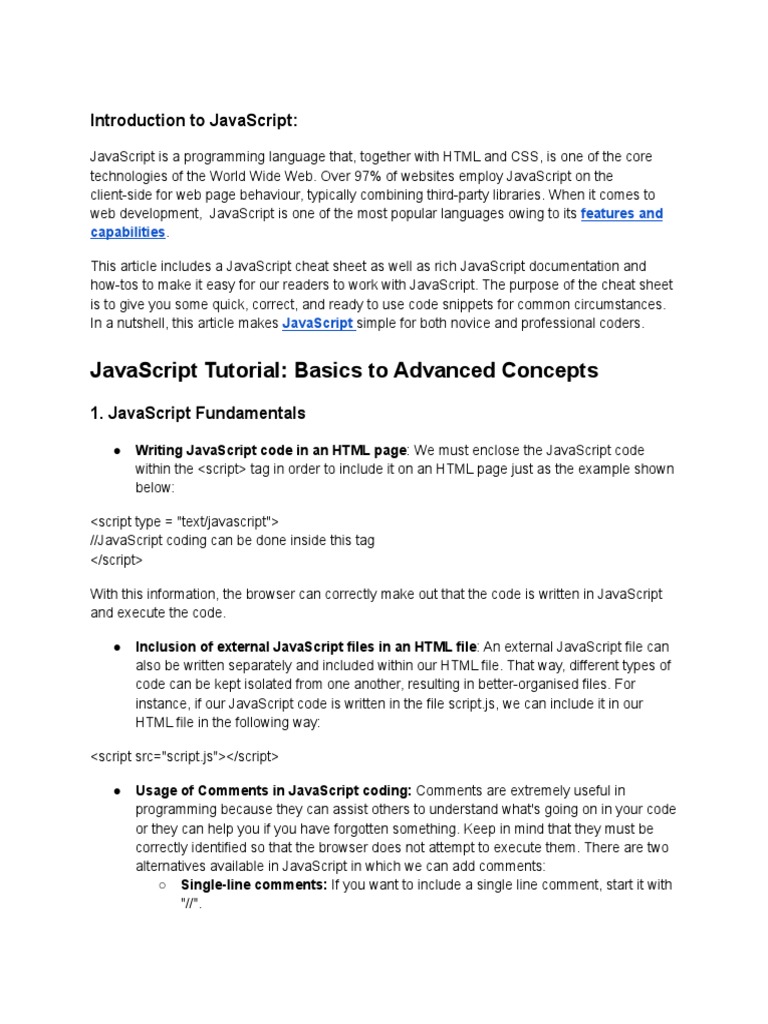 Introduction to JavaScript:

JavaScript is a programming language that, together with HTML and CSS, is one of the core technologies of the World Wide Web. Over 97% of websites employ JavaScript on the client-side for web page behaviour, typically combining third-party libraries. When it comes to web development, JavaScript is one of the most popular languages owing to its features and capabilities.

This article includes a JavaScript cheat sheet as well as rich JavaScript documentation and how-tos to make it easy for our readers to work with JavaScript. The purpose of the cheat sheet is to give you some quick, correct, and ready to use code snippets for common circumstances. In a nutshell, this article makes JavaScript simple for both novice and professional coders.

JavaScript Tutorial: Basics to Advanced Concepts

1. JavaScript Fundamentals

● Writing JavaScript code in an HTML page: We must enclose the JavaScript code within the <script> tag in order to include it on an HTML page just as the example shown below:

<script type = "text/javascript">
//JavaScript coding can be done inside this tag
</script>

With this information, the browser can correctly make out that the code is written in JavaScript and execute the code.

● Inclusion of external JavaScript files in an HTML file: An external JavaScript file can also be written separately and included within our HTML file. That way, different types of code can be kept isolated from one another, resulting in better-organised files. For instance, if our JavaScript code is written in the file script.js, we can include it in our HTML file in the following way:

<script src="script.js"></script>

● Usage of Comments in JavaScript coding: Comments are extremely useful in programming because they can assist others to understand what's going on in your code or they can help you if you have forgotten something. Keep in mind that they must be correctly identified so that the browser does not attempt to execute them. There are two alternatives available in JavaScript in which we can add comments:
○ Single-line comments: If you want to include a single line comment, start it with "//".